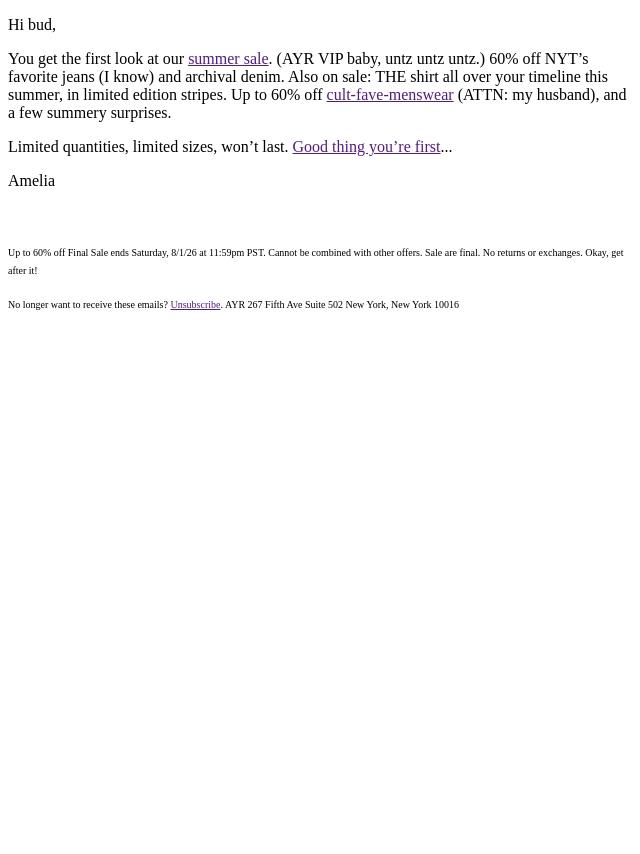 Hi bud,

You get the first look at our summer sale. (AYR VIP baby, untz untz untz.) 60% off NYT's favorite jeans (I know) and archival denim. Also on sale: THE shirt all over your timeline this summer, in limited edition stripes. Up to 60% off cult-fave-menswear (ATTN: my husband), and a few summery surprises.

Limited quantities, limited sizes, won't last. Good thing you're first...

Amelia

Up to 60% off Final Sale ends Saturday, 8/1/26 at 11:59pm PST. Cannot be combined with other offers. Sale are final. No returns or exchanges. Okay, get after it!

No longer want to receive these emails? Unsubscribe. AYR 267 Fifth Ave Suite 502 New York, New York 10016